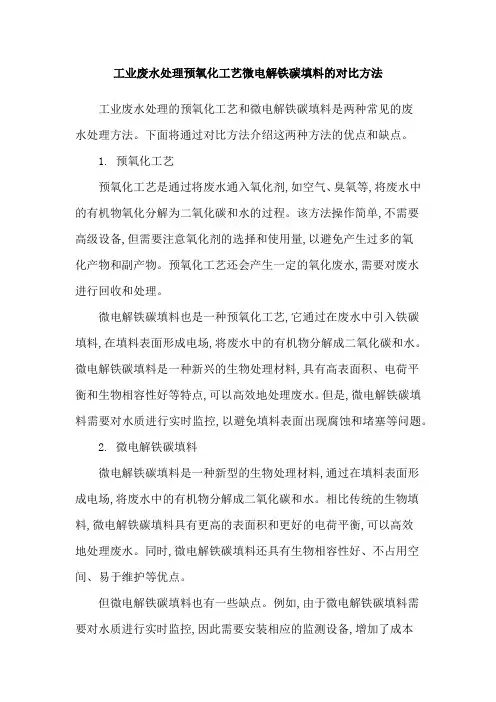 工业废水处理预氧化工艺微电解铁碳填料的对比方法

工业废水处理的预氧化工艺和微电解铁碳填料是两种常见的废水处理方法。下面将通过对比方法介绍这两种方法的优点和缺点。

1. 预氧化工艺

预氧化工艺是通过将废水通入氧化剂,如空气、臭氧等,将废水中的有机物氧化分解为二氧化碳和水的过程。该方法操作简单,不需要高级设备,但需要注意氧化剂的选择和使用量,以避免产生过多的氧化产物和副产物。预氧化工艺还会产生一定的氧化废水,需要对废水进行回收和处理。

微电解铁碳填料也是一种预氧化工艺,它通过在废水中引入铁碳填料,在填料表面形成电场,将废水中的有机物分解成二氧化碳和水。微电解铁碳填料是一种新兴的生物处理材料,具有高表面积、电荷平衡和生物相容性好等特点,可以高效地处理废水。但是,微电解铁碳填料需要对水质进行实时监控,以避免填料表面出现腐蚀和堵塞等问题。

2. 微电解铁碳填料

微电解铁碳填料是一种新型的生物处理材料,通过在填料表面形成电场,将废水中的有机物分解成二氧化碳和水。相比传统的生物填料,微电解铁碳填料具有更高的表面积和更好的电荷平衡,可以高效地处理废水。同时,微电解铁碳填料还具有生物相容性好、不占用空间、易于维护等优点。

但微电解铁碳填料也有一些缺点。例如,由于微电解铁碳填料需要对水质进行实时监控,因此需要安装相应的监测设备,增加了成本